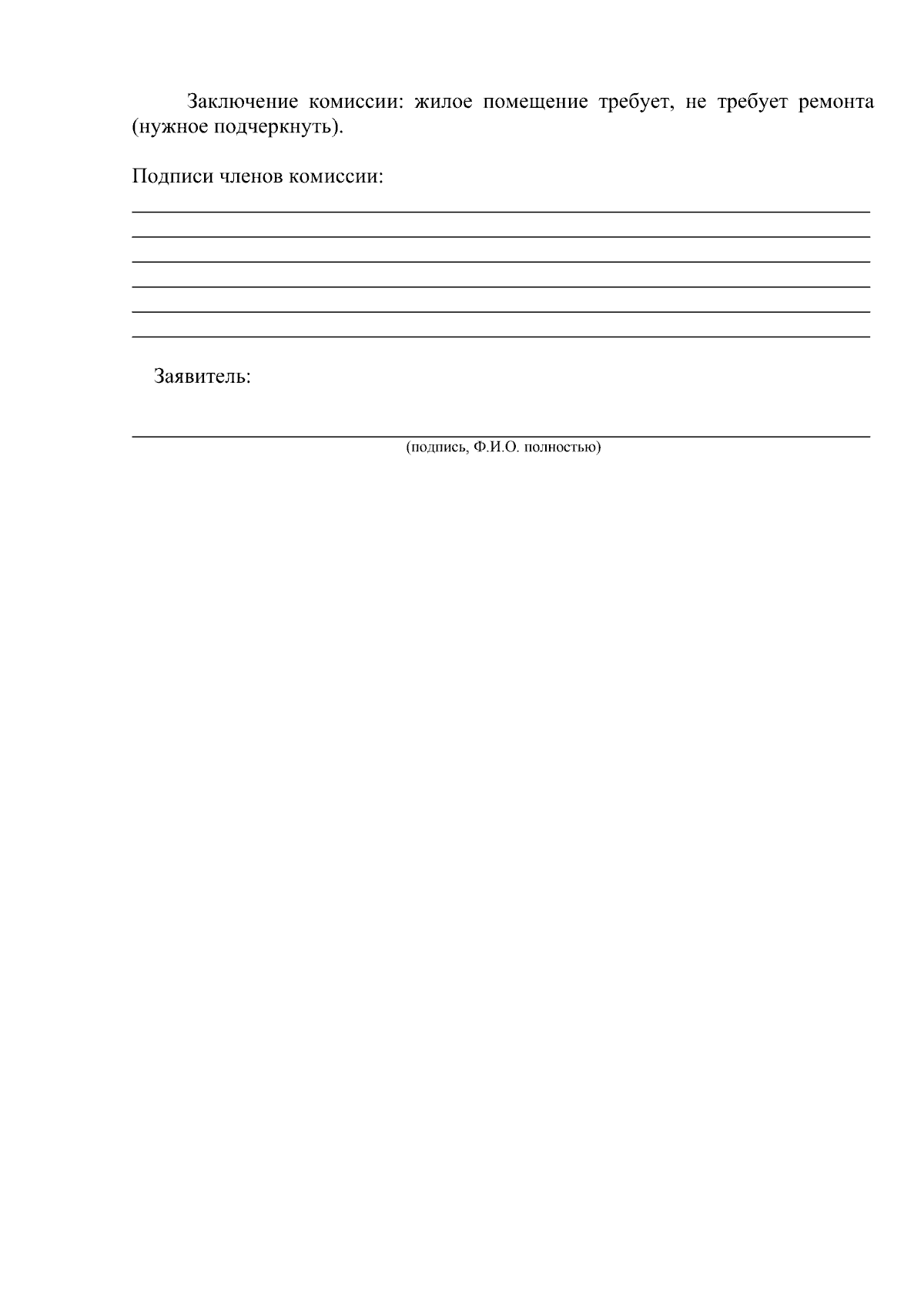 Заключение комиссии: жилое помещение требует, не требует ремонта (нужное подчеркнуть).

Подписи членов комиссии:

Заявитель:

(подпись, Ф.И.О. полностью)